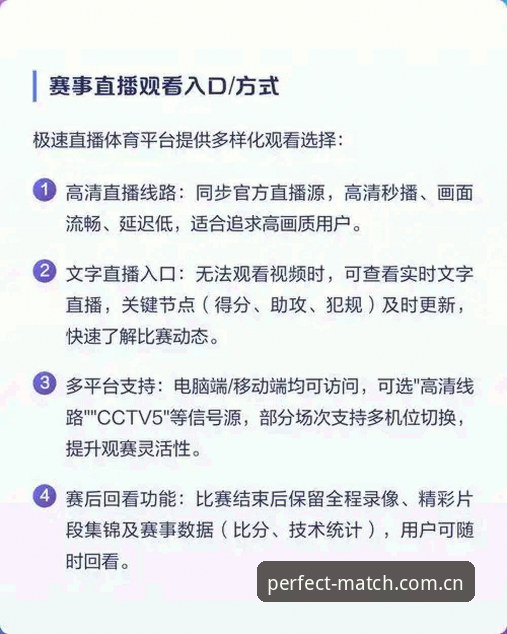 赛事直播观看入口/方式

极速直播体育平台提供多样化观看选择：

1 高清直播线路：同步官方直播源，高清秒播、画面流畅、延迟低，适合追求高画质用户。

2 文字直播入口：无法观看视频时，可查看实时文字直播，关键节点（得分、助攻、犯规）及时更新，快速了解比赛动态。

3 多平台支持：电脑端/移动端均可访问，可选"高清线路""CCTV5"等信号源，部分场次支持多机位切换，提升观赛灵活性。

4 赛后回看功能：比赛结束后保留全程录像、精彩片段集锦及赛事数据（比分、技术统计），用户可随时回看。

perfect-match.com.cn